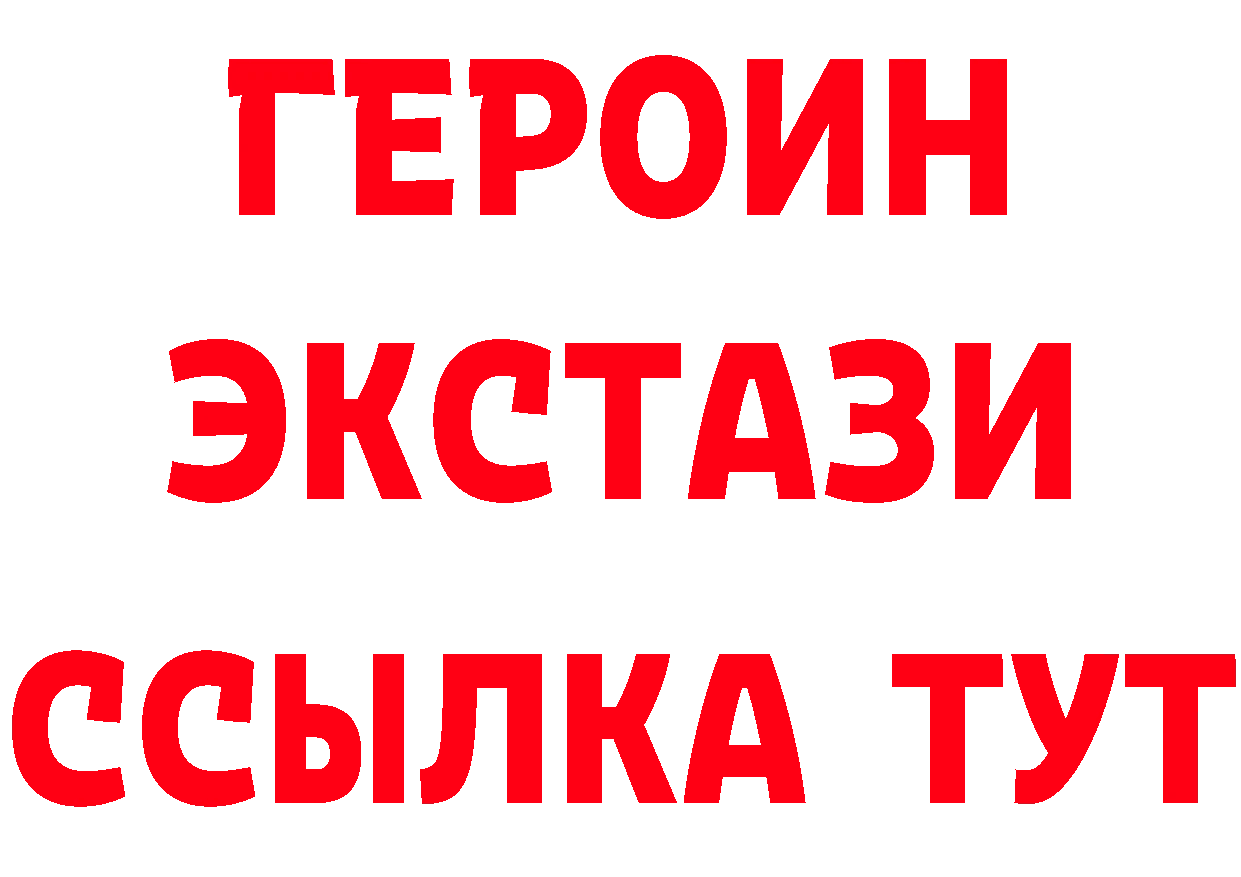 ГЕРОИН
ЭКСТАЗИ
ССЫЛКА ТУТ